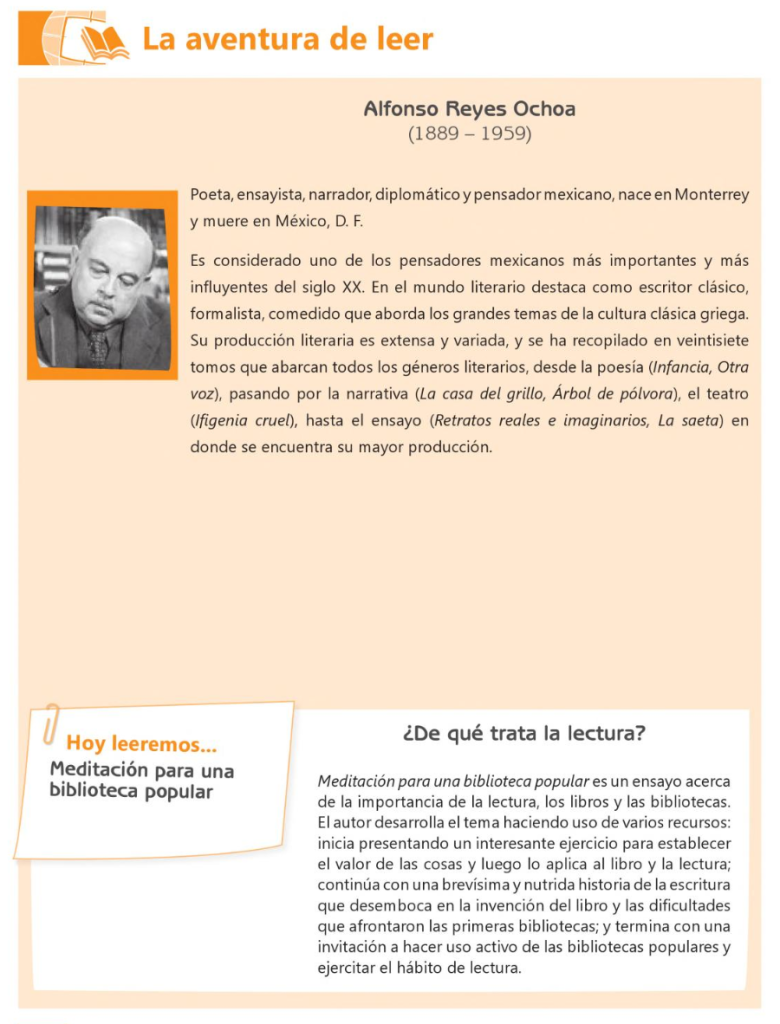 La aventura de leer

Alfonso Reyes Ochoa
(1889 – 1959)

Poeta, ensayista, narrador, diplomático y pensador mexicano, nace en Monterrey y muere en México, D. F.

Es considerado uno de los pensadores mexicanos más importantes y más influyentes del siglo XX. En el mundo literario destaca como escritor clásico, formalista, comedido que aborda los grandes temas de la cultura clásica griega. Su producción literaria es extensa y variada, y se ha recopilado en veintisiete tomos que abarcan todos los géneros literarios, desde la poesía (Infancia, Otra voz), pasando por la narrativa (La casa del grillo, Árbol de pólvora), el teatro (Ifigenia cruel), hasta el ensayo (Retratos reales e imaginarios, La saeta) en donde se encuentra su mayor producción.

Hoy leeremos...
Meditación para una biblioteca popular

¿De qué trata la lectura?

Meditación para una biblioteca popular es un ensayo acerca de la importancia de la lectura, los libros y las bibliotecas. El autor desarrolla el tema haciendo uso de varios recursos: inicia presentando un interesante ejercicio para establecer el valor de las cosas y luego lo aplica al libro y la lectura; continúa con una brevísima y nutrida historia de la escritura que desemboca en la invención del libro y las dificultades que afrontaron las primeras bibliotecas; y termina con una invitación a hacer uso activo de las bibliotecas populares y ejercitar el hábito de lectura.